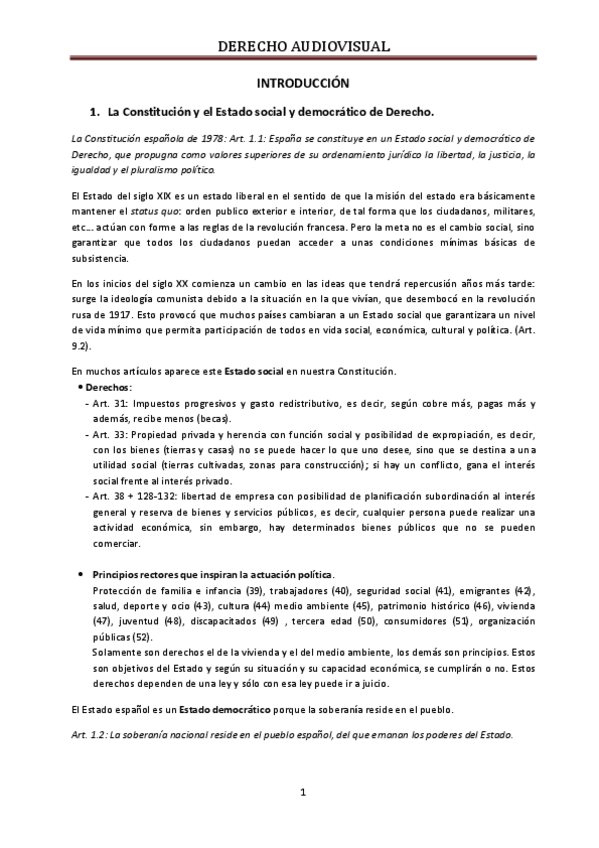 DERECHO AUDIOVISUAL

INTRODUCCIÓN

1. La Constitución y el Estado social y democrático de Derecho.

La Constitución española de 1978: Art. 1.1: España se constituye en un Estado social y democrático de Derecho, que propugna como valores superiores de su ordenamiento jurídico la libertad, la justicia, la igualdad y el pluralismo político.

El Estado del siglo XIX es un estado liberal en el sentido de que la misión del estado era básicamente mantener el status quo: orden publico exterior e interior, de tal forma que los ciudadanos, militares, etc… actúan con forme a las reglas de la revolución francesa. Pero la meta no es el cambio social, sino garantizar que todos los ciudadanos puedan acceder a unas condiciones mínimas básicas de subsistencia.

En los inicios del siglo XX comienza un cambio en las ideas que tendrá repercusión años más tarde: surge la ideología comunista debido a la situación en la que vivían, que desembocó en la revolución rusa de 1917. Esto provocó que muchos países cambiaran a un Estado social que garantizara un nivel de vida mínimo que permita participación de todos en vida social, económica, cultural y política. (Art. 9.2).

En muchos artículos aparece este Estado social en nuestra Constitución.

• Derechos:
- Art. 31: Impuestos progresivos y gasto redistributivo, es decir, según cobre más, pagas más y además, recibe menos (becas).
- Art. 33: Propiedad privada y herencia con función social y posibilidad de expropiación, es decir, con los bienes (tierras y casas) no se puede hacer lo que uno desee, sino que se destina a una utilidad social (tierras cultivadas, zonas para construcción); si hay un conflicto, gana el interés social frente al interés privado.
- Art. 38 + 128-132: libertad de empresa con posibilidad de planificación subordinación al interés general y reserva de bienes y servicios públicos, es decir, cualquier persona puede realizar una actividad económica, sin embargo, hay determinados bienes públicos que no se pueden comerciar.

• Principios rectores que inspiran la actuación política.
Protección de familia e infancia (39), trabajadores (40), seguridad social (41), emigrantes (42), salud, deporte y ocio (43), cultura (44) medio ambiente (45), patrimonio histórico (46), vivienda (47), juventud (48), discapacitados (49) , tercera edad (50), consumidores (51), organización públicas (52).
Solamente son derechos el de la vivienda y el del medio ambiente, los demás son principios. Estos son objetivos del Estado y según su situación y su capacidad económica, se cumplirán o no. Estos derechos dependen de una ley y sólo con esa ley puede ir a juicio.

El Estado español es un Estado democrático porque la soberanía reside en el pueblo.

Art. 1.2: La soberanía nacional reside en el pueblo español, del que emanan los poderes del Estado.

1